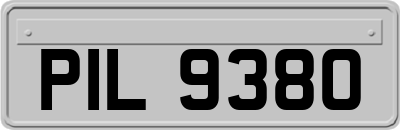 PIL 9380